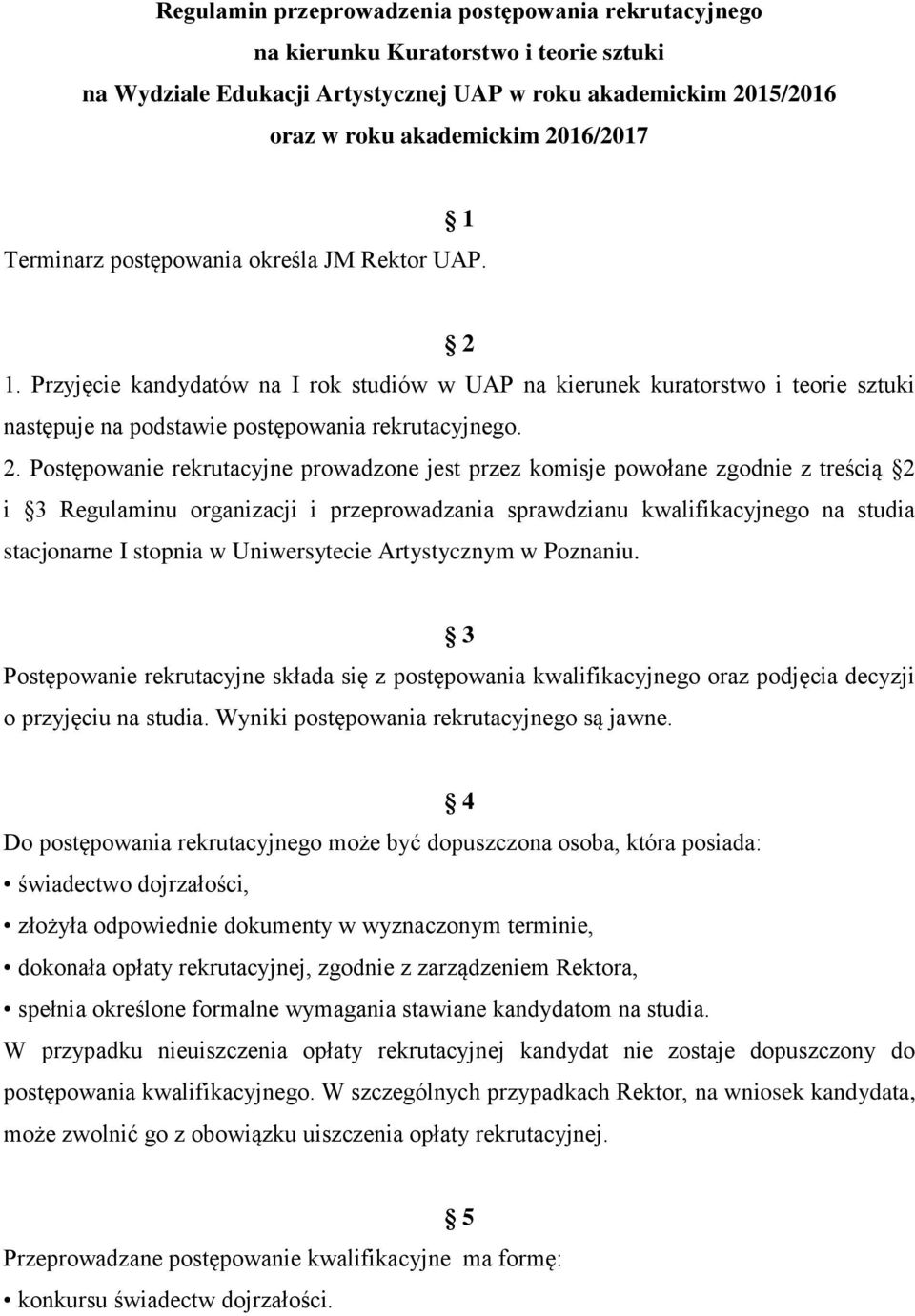 Regulamin przeprowadzenia postępowania rekrutacyjnego
na kierunku Kuratorstwo i teorie sztuki
na Wydziale Edukacji Artystycznej UAP w roku akademickim 2015/2016
oraz w roku akademickim 2016/2017

§ 1
Terminarz postępowania określa JM Rektor UAP.

§ 2
1. Przyjęcie kandydatów na I rok studiów w UAP na kierunek kuratorstwo i teorie sztuki następuje na podstawie postępowania rekrutacyjnego.

2. Postępowanie rekrutacyjne prowadzone jest przez komisje powołane zgodnie z treścią §2 i §3 Regulaminu organizacji i przeprowadzania sprawdzianu kwalifikacyjnego na studia stacjonarne I stopnia w Uniwersytecie Artystycznym w Poznaniu.

§ 3
Postępowanie rekrutacyjne składa się z postępowania kwalifikacyjnego oraz podjęcia decyzji o przyjęciu na studia. Wyniki postępowania rekrutacyjnego są jawne.

§ 4
Do postępowania rekrutacyjnego może być dopuszczona osoba, która posiada:
• świadectwo dojrzałości,
• złożyła odpowiednie dokumenty w wyznaczonym terminie,
• dokonała opłaty rekrutacyjnej, zgodnie z zarządzeniem Rektora,
• spełnia określone formalne wymagania stawiane kandydatom na studia.
W przypadku nieuiszczenia opłaty rekrutacyjnej kandydat nie zostaje dopuszczony do postępowania kwalifikacyjnego. W szczególnych przypadkach Rektor, na wniosek kandydata, może zwolnić go z obowiązku uiszczenia opłaty rekrutacyjnej.

§ 5
Przeprowadzane postępowanie kwalifikacyjne ma formę:
• konkursu świadectw dojrzałości.